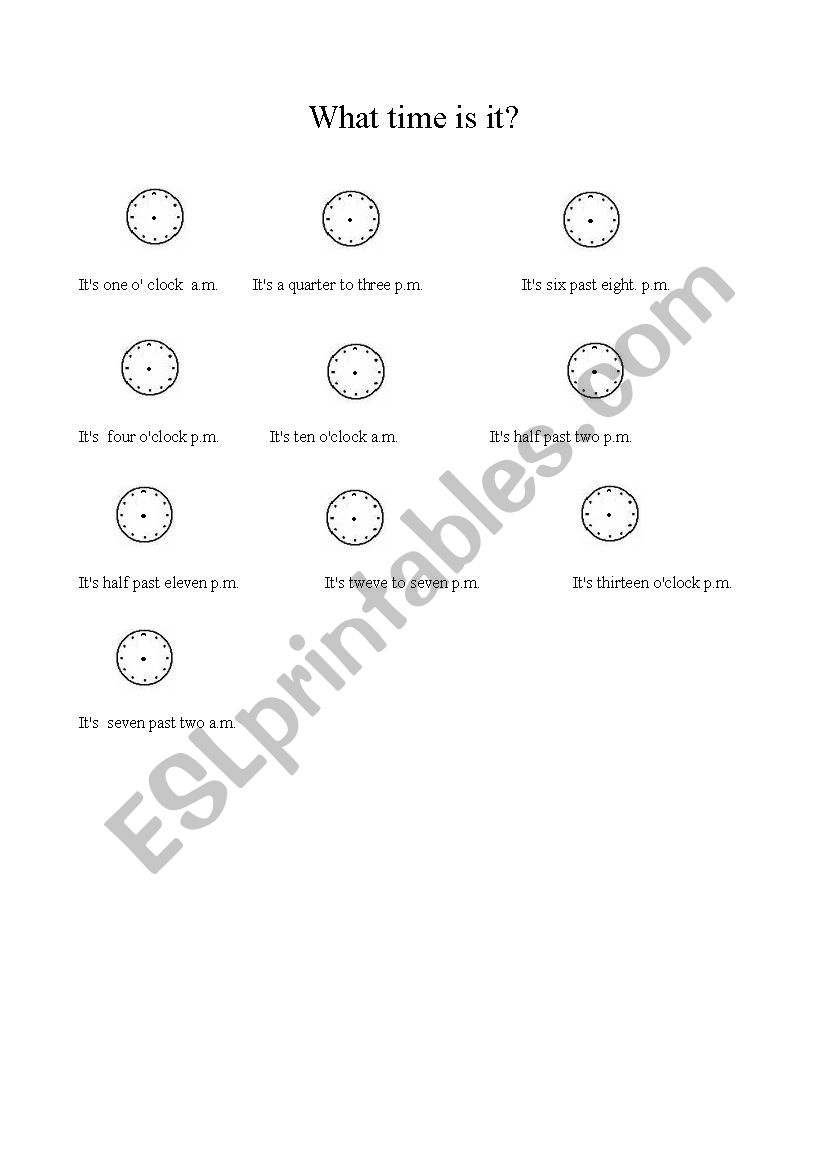 What time is it?

It's one o' clock a.m.

It's a quarter to three p.m.

It's six past eight. p.m.

It's four o'clock p.m.

It's ten o'clock a.m.

It's half past two p.m.

It's half past eleven p.m.

It's tweve to seven p.m.

It's thirteen o'clock p.m.

It's seven past two a.m.

ESLprintables.com